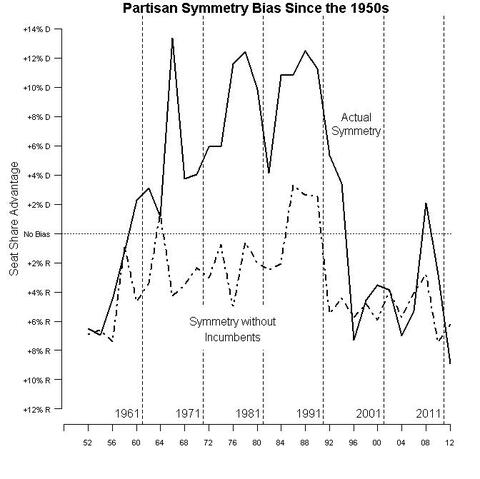 Partisan Symmetry Bias Since the 1950s

Seat Share Advantage

+14% D
+12% D
+10% D
+8% D
+6% D
+4% D
+2% D
No Bias
+2% R
+4% R
+6% R
+8% R
+10% R
+12% R

Actual Symmetry

Symmetry without Incumbents

1961
1971
1981
1991
2001
2011

52 56 60 64 68 72 76 80 84 88 92 96 00 04 08 12